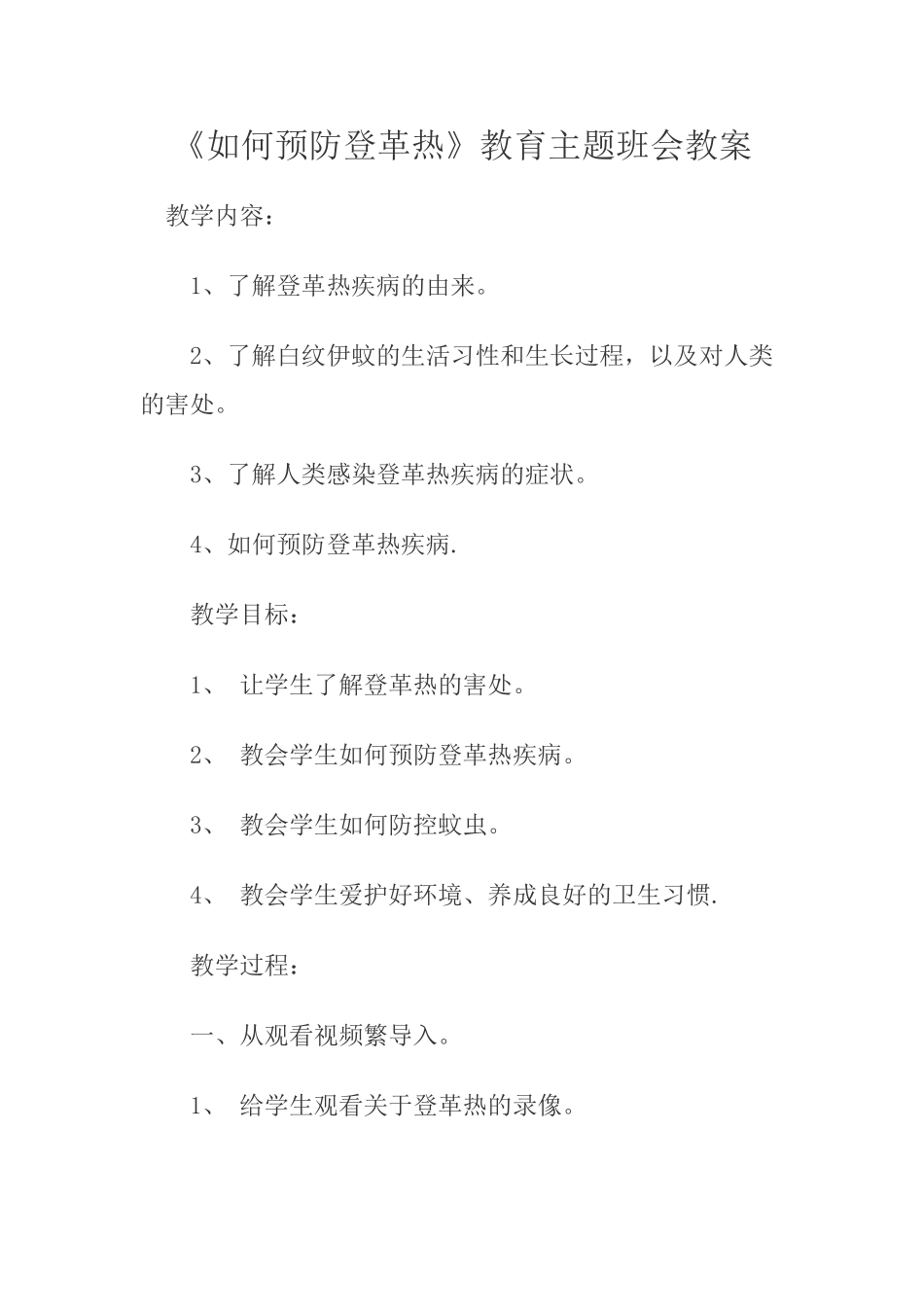 《如何预防登革热》教育主题班会教案

教学内容：

1、了解登革热疾病的由来。

2、了解白纹伊蚊的生活习性和生长过程，以及对人类的害处。

3、了解人类感染登革热疾病的症状。

4、如何预防登革热疾病.

教学目标：

1、 让学生了解登革热的害处。

2、 教会学生如何预防登革热疾病。

3、 教会学生如何防控蚊虫。

4、 教会学生爱护好环境、养成良好的卫生习惯.

教学过程：

一、从观看视频繁导入。

1、 给学生观看关于登革热的录像。